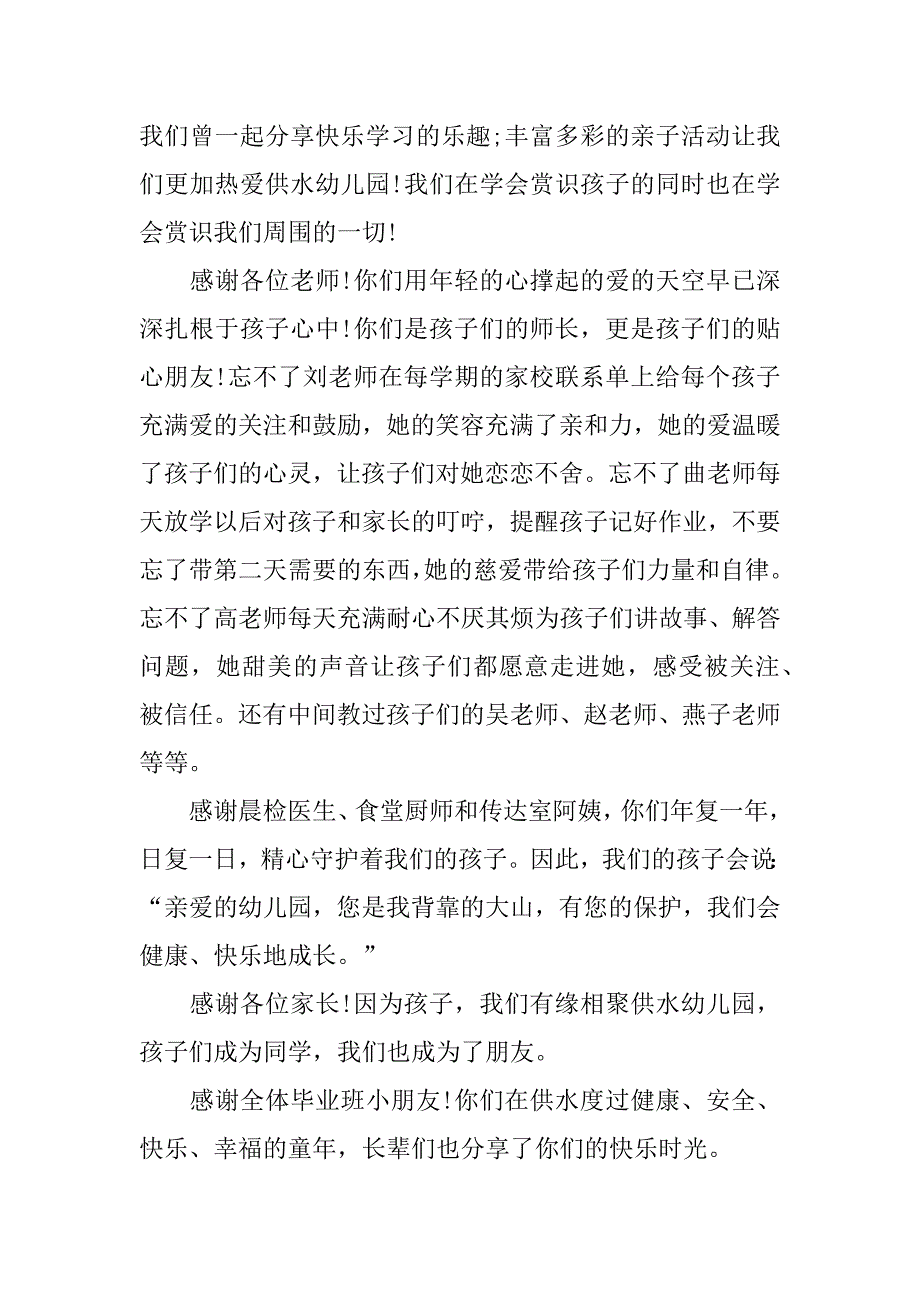 我们曾一起分享快乐学习的乐趣;丰富多彩的亲子活动让我们更加热爱供水幼儿园!我们在学会赏识孩子的同时也在学会赏识我们周围的一切!

感谢各位老师!你们用年轻的心撑起的爱的天空早已深深扎根于孩子心中!你们是孩子们的师长，更是孩子们的贴心朋友!忘不了刘老师在每学期的家校联系单上给每个孩子充满爱的关注和鼓励，她的笑容充满了亲和力，她的爱温暖了孩子们的心灵，让孩子们对她恋恋不舍。忘不了曲老师每天放学以后对孩子和家长的叮咛，提醒孩子记好作业，不要忘了带第二天需要的东西,她的慈爱带给孩子们力量和自律。忘不了高老师每天充满耐心不厌其烦为孩子们讲故事、解答问题，她甜美的声音让孩子们都愿意走进她，感受被关注、被信任。还有中间教过孩子们的吴老师、赵老师、燕子老师等等。

感谢晨检医生、食堂厨师和传达室阿姨，你们年复一年，日复一日，精心守护着我们的孩子。因此，我们的孩子会说:“亲爱的幼儿园，您是我背靠的大山，有您的保护，我们会健康、快乐地成长。”

感谢各位家长!因为孩子，我们有缘相聚供水幼儿园，孩子们成为同学，我们也成为了朋友。

感谢全体毕业班小朋友!你们在供水度过健康、安全、快乐、幸福的童年，长辈们也分享了你们的快乐时光。